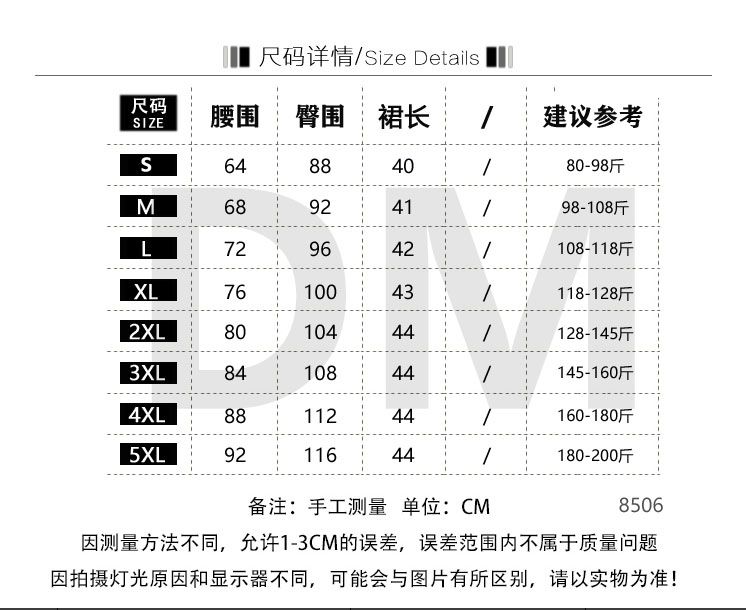 尺码详情/Size Details

| 尺码 SIZE | 腰围 | 臀围 | 裙长 | / | 建议参考 |
|---|---|---|---|---|---|
| S | 64 | 88 | 40 | / | 80-98斤 |
| M | 68 | 92 | 41 | / | 98-108斤 |
| L | 72 | 96 | 42 | / | 108-118斤 |
| XL | 76 | 100 | 43 | / | 118-128斤 |
| 2XL | 80 | 104 | 44 | / | 128-145斤 |
| 3XL | 84 | 108 | 44 | / | 145-160斤 |
| 4XL | 88 | 112 | 44 | / | 160-180斤 |
| 5XL | 92 | 116 | 44 | / | 180-200斤 |

DM

备注：手工测量 单位：CM 8506

因测量方法不同，允许1-3CM的误差，误差范围内不属于质量问题

因拍摄灯光原因和显示器不同，可能会与图片有所区别，请以实物为准！